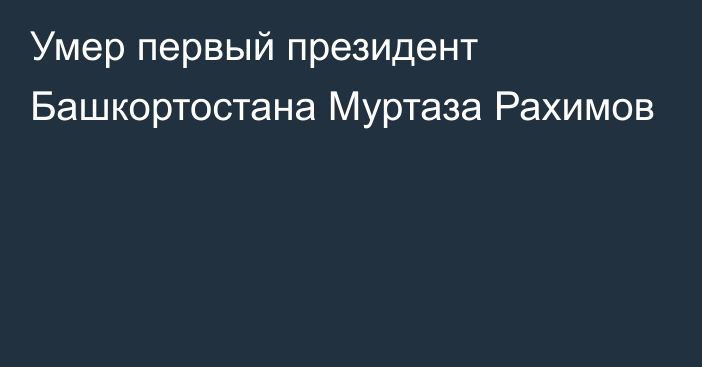 Умер первый президент Башкортостана Муртаза Рахимов